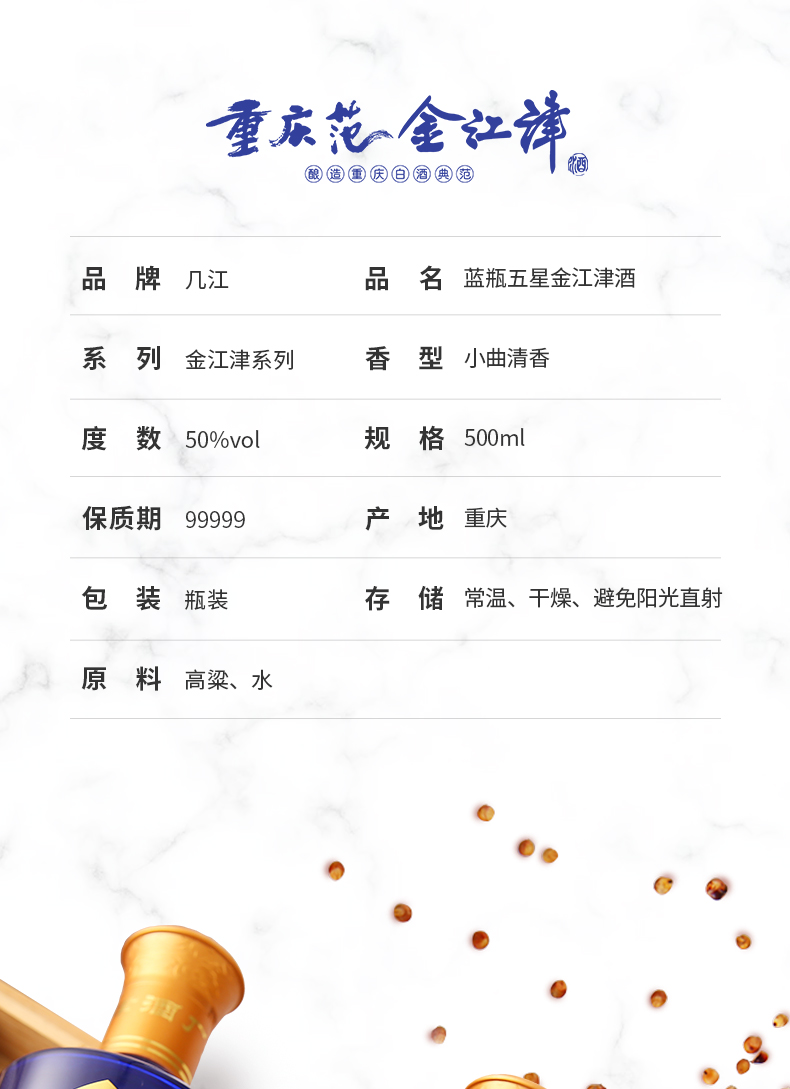 重庆范 金江津 酒

酿造重庆白酒典范

品牌 几江
品名 蓝瓶五星金江津酒

系列 金江津系列
香型 小曲清香

度数 50%vol
规格 500ml

保质期 99999
产地 重庆

包装 瓶装
存储 常温、干燥、避免阳光直射

原料 高粱、水